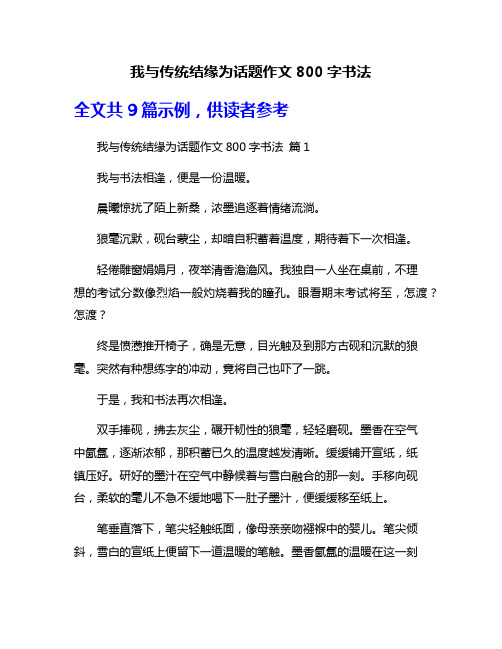 我与传统结缘为话题作文 800 字书法

全文共 9 篇示例，供读者参考

我与传统结缘为话题作文 800 字书法 篇 1

我与书法相逢，便是一份温暖。

晨曦惊扰了陌上新桑，浓墨追逐着情绪流淌。

狼毫沉默，砚台蒙尘，却暗自积蓄着温度，期待着下一次相逢。

轻倦雕窗娟娟月，夜举清香澹澹风。我独自一人坐在桌前，不理想的考试分数像烈焰一般灼烧着我的瞳孔。眼看期末考试将至，怎渡？怎渡？

终是愤懑推开椅子，确是无意，目光触及到那方古砚和沉默的狼毫。突然有种想练字的冲动，竟将自己也吓了一跳。

于是，我和书法再次相逢。

双手捧砚，拂去灰尘，碾开韧性的狼毫，轻轻磨砚。墨香在空气中氤氲，逐渐浓郁，那积蓄已久的温度越发清晰。缓缓铺开宣纸，纸镇压好。研好的墨汁在空气中静候着与雪白融合的那一刻。手移向砚台，柔软的毫儿不急不缓地喝下一肚子墨汁，便缓缓移至纸上。

笔垂直落下，笔尖轻触纸面，像母亲亲吻襁褓中的婴儿。笔尖倾斜，雪白的宣纸上便留下一道温暖的笔触。墨香氤氲的温暖在这一刻